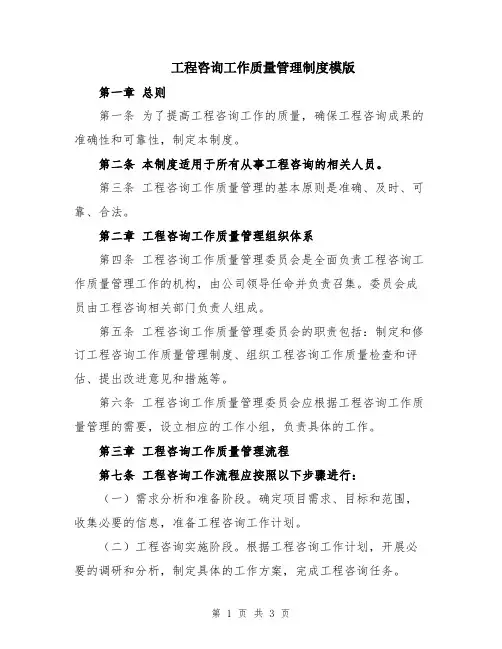 工程咨询工作质量管理制度模版

第一章 总则

第一条 为了提高工程咨询工作的质量，确保工程咨询成果的准确性和可靠性，制定本制度。

第二条 本制度适用于所有从事工程咨询的相关人员。

第三条 工程咨询工作质量管理的基本原则是准确、及时、可靠、合法。

第二章 工程咨询工作质量管理组织体系

第四条 工程咨询工作质量管理委员会是全面负责工程咨询工作质量管理工作的机构，由公司领导任命并负责召集。委员会成员由工程咨询相关部门负责人组成。

第五条 工程咨询工作质量管理委员会的职责包括：制定和修订工程咨询工作质量管理制度、组织工程咨询工作质量检查和评估、提出改进意见和措施等。

第六条 工程咨询工作质量管理委员会应根据工程咨询工作质量管理的需要，设立相应的工作小组，负责具体的工作。

第三章 工程咨询工作质量管理流程

第七条 工程咨询工作流程应按照以下步骤进行：

（一）需求分析和准备阶段。确定项目需求、目标和范围，收集必要的信息，准备工程咨询工作计划。

（二）工程咨询实施阶段。根据工程咨询工作计划，开展必要的调研和分析，制定具体的工作方案，完成工程咨询任务。

第 1 页 共 3 页